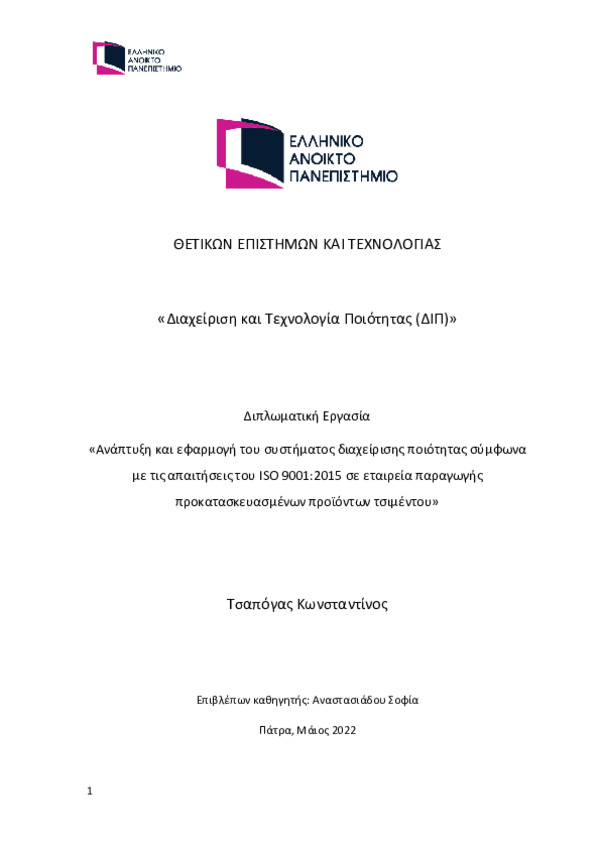 ΕΛΛΗΝΙΚΟ
ΑΝΟΙΚΤΟ
ΠΑΝΕΠΙΣΤΗΜΙΟ

ΕΛΛΗΝΙΚΟ
ΑΝΟΙΚΤΟ
ΠΑΝΕΠΙΣΤΗΜΙΟ

ΘΕΤΙΚΩΝ ΕΠΙΣΤΗΜΩΝ ΚΑΙ ΤΕΧΝΟΛΟΓΙΑΣ

«Διαχείριση και Τεχνολογία Ποιότητας (ΔΙΠ)»

Διπλωματική Εργασία

«Ανάπτυξη και εφαρμογή του συστήματος διαχείρισης ποιότητας σύμφωνα με τις απαιτήσεις του ISO 9001:2015 σε εταιρεία παραγωγής προκατασκευασμένων προϊόντων τσιμέντου»

Τσαπόγας Κωνσταντίνος

Επιβλέπων καθηγητής: Αναστασιάδου Σοφία

Πάτρα, Μάιος 2022

1